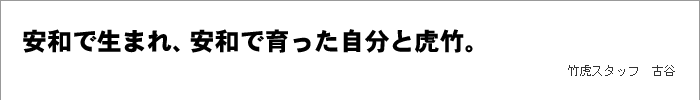 安和で生まれ、安和で育った自分と虎竹。

竹虎スタッフ　古谷